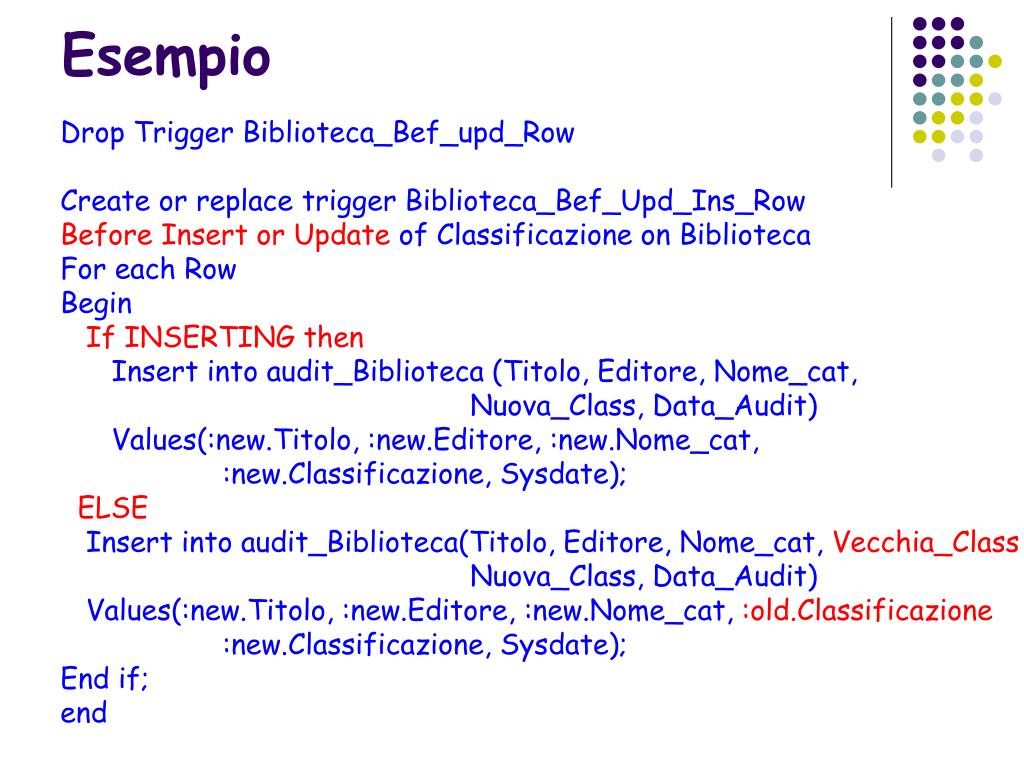 Esempio

Drop Trigger Biblioteca_Bef_upd_Row

Create or replace trigger Biblioteca_Bef_Upd_Ins_Row
Before Insert or Update of Classificazione on Biblioteca
For each Row
Begin
If INSERTING then
Insert into audit_Biblioteca (Titolo, Editore, Nome_cat, Nuova_Class, Data_Audit)
Values(:new.Titolo, :new.Editore, :new.Nome_cat, :new.Classificazione, Sysdate);
ELSE
Insert into audit_Biblioteca(Titolo, Editore, Nome_cat, Vecchia_Class Nuova_Class, Data_Audit)
Values(:new.Titolo, :new.Editore, :new.Nome_cat, :old.Classificazione :new.Classificazione, Sysdate);
End if;
end